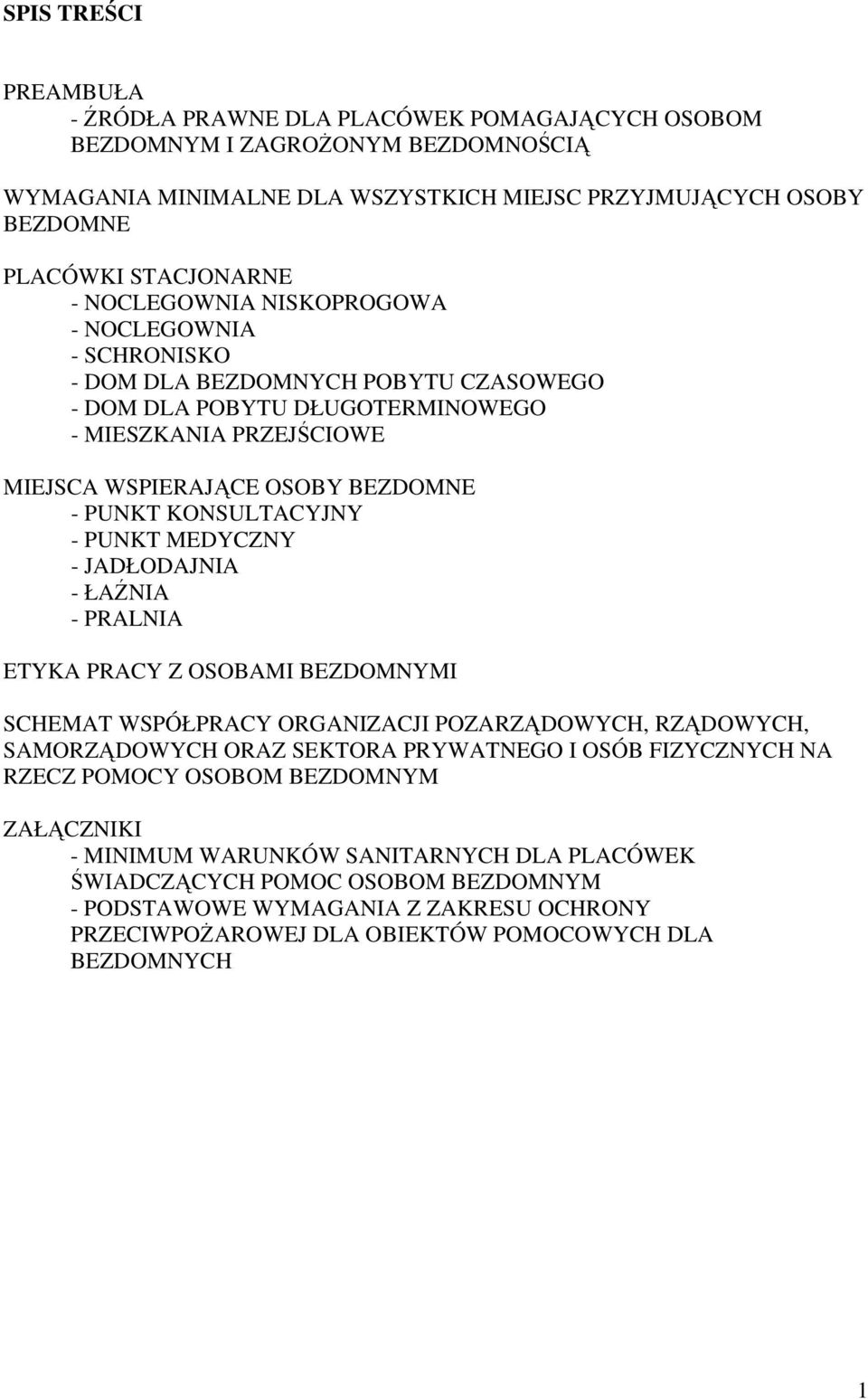 SPIS TREŚCI

PREAMBUŁA
- ŹRÓDŁA PRAWNE DLA PLACÓWEK POMAGAJĄCYCH OSOBOM BEZDOMNYM I ZAGROŻONYM BEZDOMNOŚCIĄ

WYMAGANIA MINIMALNE DLA WSZYSTKICH MIEJSC PRZYJMUJĄCYCH OSOBY BEZDOMNE

PLACÓWKI STACJONARNE
- NOCLEGOWNIA NISKOPROGOWA
- NOCLEGOWNIA
- SCHRONISKO
- DOM DLA BEZDOMNYCH POBYTU CZASOWEGO
- DOM DLA POBYTU DŁUGOTERMINOWEGO
- MIESZKANIA PRZEJŚCIOWE

MIEJSCA WSPIERAJĄCE OSOBY BEZDOMNE
- PUNKT KONSULTACYJNY
- PUNKT MEDYCZNY
- JADŁODAJNIA
- ŁAŹNIA
- PRALNIA

ETYKA PRACY Z OSOBAMI BEZDOMNYMI

SCHEMAT WSPÓŁPRACY ORGANIZACJI POZARZĄDOWYCH, RZĄDOWYCH, SAMORZĄDOWYCH ORAZ SEKTORA PRYWATNEGO I OSÓB FIZYCZNYCH NA RZECZ POMOCY OSOBOM BEZDOMNYM

ZAŁĄCZNIKI
- MINIMUM WARUNKÓW SANITARNYCH DLA PLACÓWEK ŚWIADCZĄCYCH POMOC OSOBOM BEZDOMNYM
- PODSTAWOWE WYMAGANIA Z ZAKRESU OCHRONY PRZECIWPOŻAROWEJ DLA OBIEKTÓW POMOCOWYCH DLA BEZDOMNYCH

1